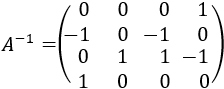 $A^{-1} = \begin{pmatrix} 0 & 0 & 0 & 1 \\ -1 & 0 & -1 & 0 \\ 0 & 1 & 1 & -1 \\ 1 & 0 & 0 & 0 \end{pmatrix}$